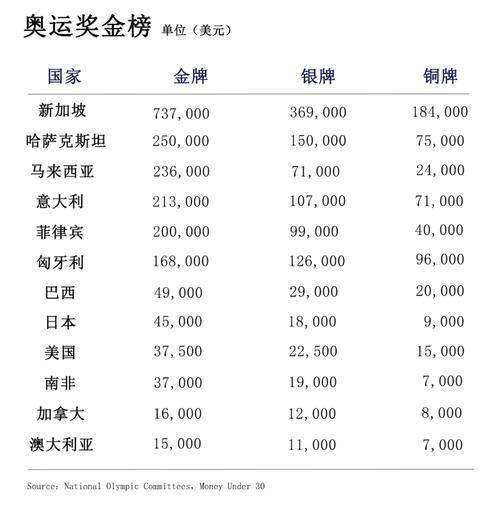 奥运奖金榜 单位（美元）

| 国家 | 金牌 | 银牌 | 铜牌 |
|---|---|---|---|
| 新加坡 | 737,000 | 369,000 | 184,000 |
| 哈萨克斯坦 | 250,000 | 150,000 | 75,000 |
| 马来西亚 | 236,000 | 71,000 | 24,000 |
| 意大利 | 213,000 | 107,000 | 71,000 |
| 菲律宾 | 200,000 | 99,000 | 40,000 |
| 匈牙利 | 168,000 | 126,000 | 96,000 |
| 巴西 | 49,000 | 29,000 | 20,000 |
| 日本 | 45,000 | 18,000 | 9,000 |
| 美国 | 37,500 | 22,500 | 15,000 |
| 南非 | 37,000 | 19,000 | 7,000 |
| 加拿大 | 16,000 | 12,000 | 8,000 |
| 澳大利亚 | 15,000 | 11,000 | 7,000 |

Source: National Olympic Committees, Money Under 30